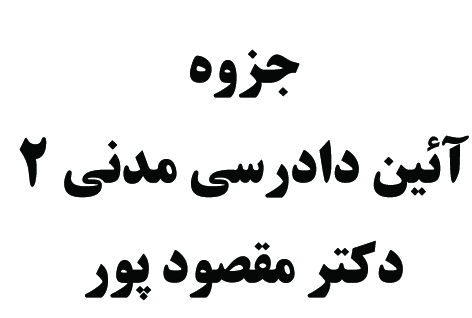 جزوه
آئین دادرسی مدنی ۲
دکتر مقصود پور